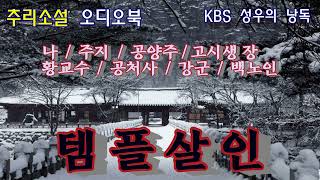 추리소설 오디오북 KBS 성우의 낭독

나 / 주지 / 공양주 / 고시생 장
황교수 / 공처사 / 강군 / 백노인

템플살인